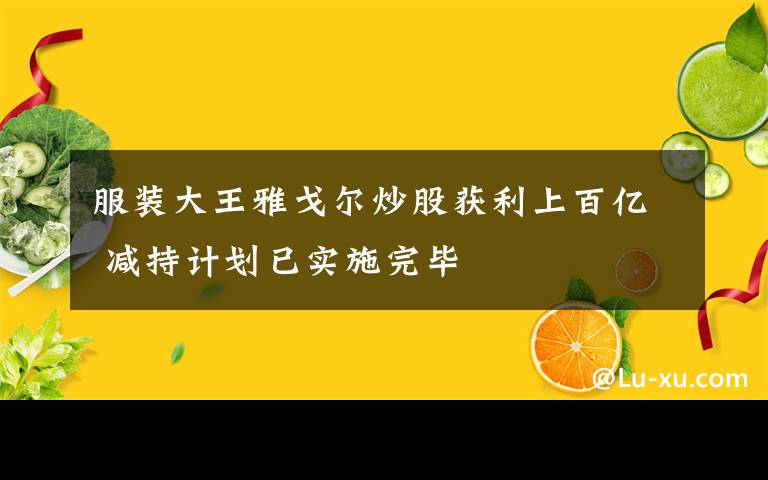 服装大王雅戈尔炒股获利上百亿 减持计划已实施完毕

@Lu-xu.com